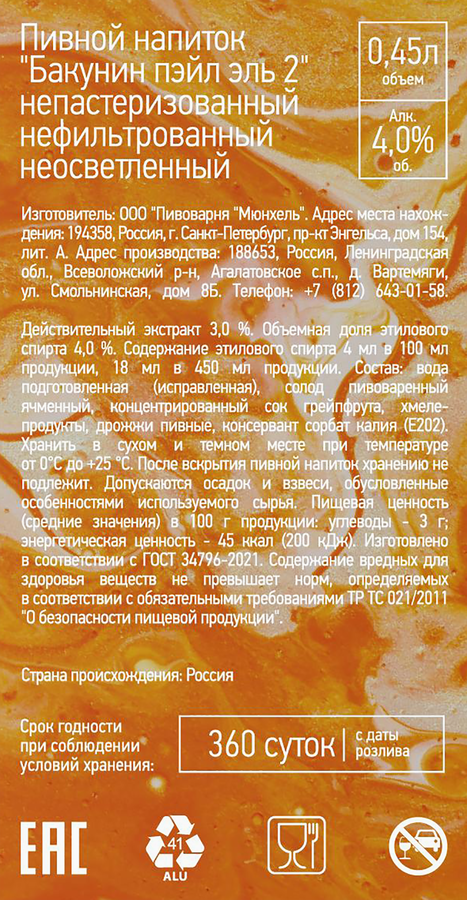 Пивной напиток "Бакунин пэйл эль 2" непастеризованный нефильтрованный неосветленный

0,45л
объем

Алк.
4,0%
об.

Изготовитель: ООО "Пивоварня "Мюнхель". Адрес места нахождения: 194358, Россия, г. Санкт-Петербург, пр-кт Энгельса, дом 154, лит. А. Адрес производства: 188653, Россия, Ленинградская обл., Всеволожский р-н, Агалатовское с.п., д. Вартемяги, ул. Смольнинская, дом 8Б. Телефон: +7 (812) 643-01-58.

Действительный экстракт 3,0 %. Объемная доля этилового спирта 4,0 %. Содержание этилового спирта 4 мл в 100 мл продукции, 18 мл в 450 мл продукции. Состав: вода подготовленная (исправленная), солод пивоваренный ячменный, концентрированный сок грейпфрута, хмелепродукты, дрожжи пивные, консервант сорбат калия (Е202). Хранить в сухом и темном месте при температуре от 0°С до +25 °С. После вскрытия пивной напиток хранению не подлежит. Допускаются осадок и взвеси, обусловленные особенностями используемого сырья. Пищевая ценность (средние значения) в 100 г продукции: углеводы - 3 г; энергетическая ценность - 45 ккал (200 кДж). Изготовлено в соответствии с ГОСТ 34796-2021. Содержание вредных для здоровья веществ не превышает норм, определяемых в соответствии с обязательными требованиями ТР ТС 021/2011 "О безопасности пищевой продукции".

Страна происхождения: Россия

Срок годности
при соблюдении
условий хранения:

360 суток
с даты
розлива

EAC

41
ALU